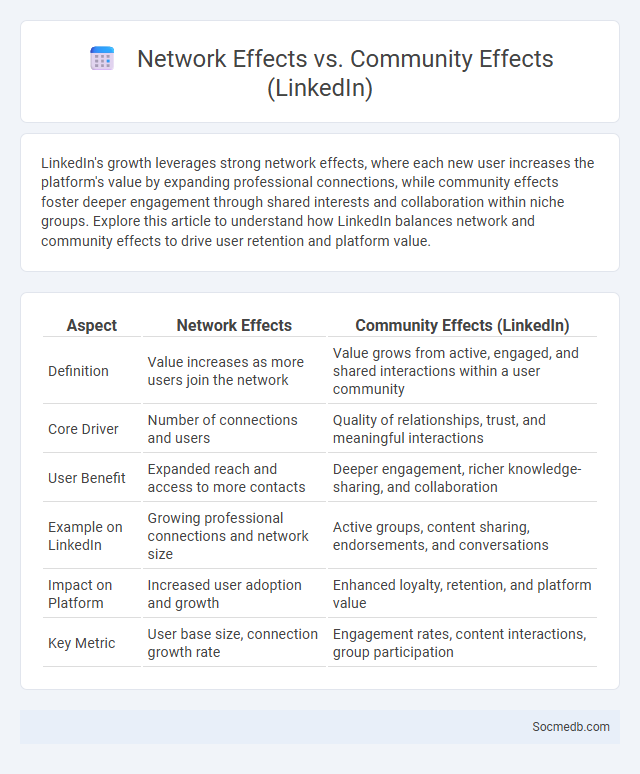 Network Effects vs. Community Effects (LinkedIn)

LinkedIn's growth leverages strong network effects, where each new user increases the platform's value by expanding professional connections, while community effects foster deeper engagement through shared interests and collaboration within niche groups. Explore this article to understand how LinkedIn balances network and community effects to drive user retention and platform value.

| Aspect | Network Effects | Community Effects (LinkedIn) |
|---|---|---|
| Definition | Value increases as more users join the network | Value grows from active, engaged, and shared interactions within a user community |
| Core Driver | Number of connections and users | Quality of relationships, trust, and meaningful interactions |
| User Benefit | Expanded reach and access to more contacts | Deeper engagement, richer knowledge-sharing, and collaboration |
| Example on LinkedIn | Growing professional connections and network size | Active groups, content sharing, endorsements, and conversations |
| Impact on Platform | Increased user adoption and growth | Enhanced loyalty, retention, and platform value |
| Key Metric | User base size, connection growth rate | Engagement rates, content interactions, group participation |

Socmedb.com